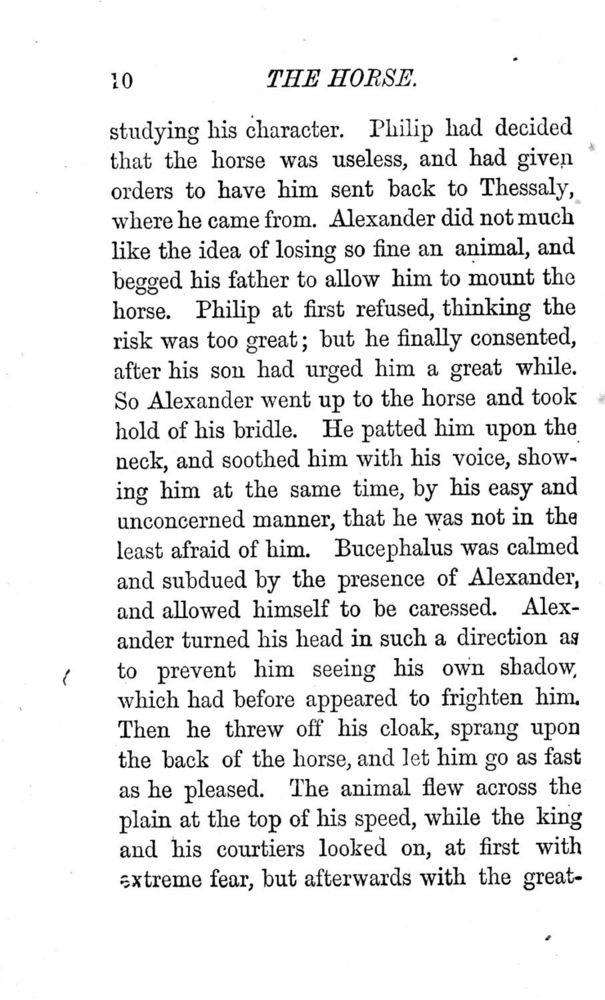 10 THE HORSE.

studying his character. Philip had decided that the horse was useless, and had given orders to have him sent back to Thessaly, where he came from. Alexander did not much like the idea of losing so fine an animal, and begged his father to allow him to mount the horse. Philip at first refused, thinking the risk was too great; but he finally consented, after his son had urged him a great while. So Alexander went up to the horse and took hold of his bridle. He patted him upon the neck, and soothed him with his voice, showing him at the same time, by his easy and unconcerned manner, that he was not in the least afraid of him. Bucephalus was calmed and subdued by the presence of Alexander, and allowed himself to be caressed. Alexander turned his head in such a direction as to prevent him seeing his own shadow, which had before appeared to frighten him. Then he threw off his cloak, sprang upon the back of the horse, and let him go as fast as he pleased. The animal flew across the plain at the top of his speed, while the king and his courtiers looked on, at first with extreme fear, but afterwards with the great-